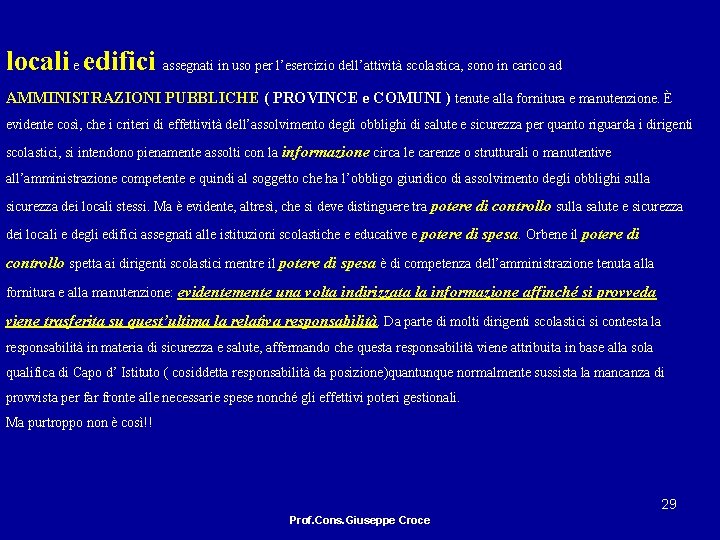 locali e edifici assegnati in uso per l'esercizio dell'attività scolastica, sono in carico ad AMMINISTRAZIONI PUBBLICHE ( PROVINCE e COMUNI ) tenute alla fornitura e manutenzione. È evidente così, che i criteri di effettività dell'assolvimento degli obblighi di salute e sicurezza per quanto riguarda i dirigenti scolastici, si intendono pienamente assolti con la informazione circa le carenze o strutturali o manutentive all'amministrazione competente e quindi al soggetto che ha l'obbligo giuridico di assolvimento degli obblighi sulla sicurezza dei locali stessi. Ma è evidente, altresì, che si deve distinguere tra potere di controllo sulla salute e sicurezza dei locali e degli edifici assegnati alle istituzioni scolastiche e educative e potere di spesa. Orbene il potere di controllo spetta ai dirigenti scolastici mentre il potere di spesa è di competenza dell'amministrazione tenuta alla fornitura e alla manutenzione: evidentemente una volta indirizzata la informazione affinché si provveda viene trasferita su quest'ultima la relativa responsabilità. Da parte di molti dirigenti scolastici si contesta la responsabilità in materia di sicurezza e salute, affermando che questa responsabilità viene attribuita in base alla sola qualifica di Capo d' Istituto ( cosiddetta responsabilità da posizione)quantunque normalmente sussista la mancanza di provvista per far fronte alle necessarie spese nonché gli effettivi poteri gestionali.
Ma purtroppo non è così!!

29

Prof.Cons.Giuseppe Croce